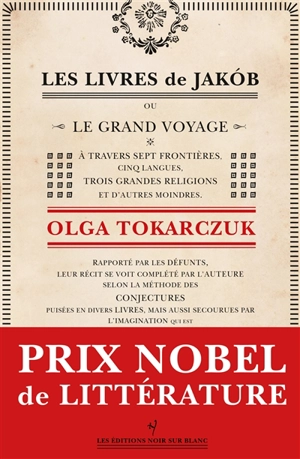 LES LIVRES de JAKÓB

OU

LE GRAND VOYAGE

À TRAVERS SEPT FRONTIÈRES, CINQ LANGUES, TROIS GRANDES RELIGIONS ET D'AUTRES MOINDRES.

OLGA TOKARCZUK

RAPPORTÉ PAR LES DÉFUNTS, LEUR RÉCIT SE VOIT COMPLÉTÉ PAR L'AUTEURE SELON LA MÉTHODE DES CONJECTURES PUISÉES EN DIVERS LIVRES, MAIS AUSSI SECOURUES PAR L'IMAGINATION QUI EST

PRIX NOBEL de LITTÉRATURE

LES ÉDITIONS NOIR SUR BLANC